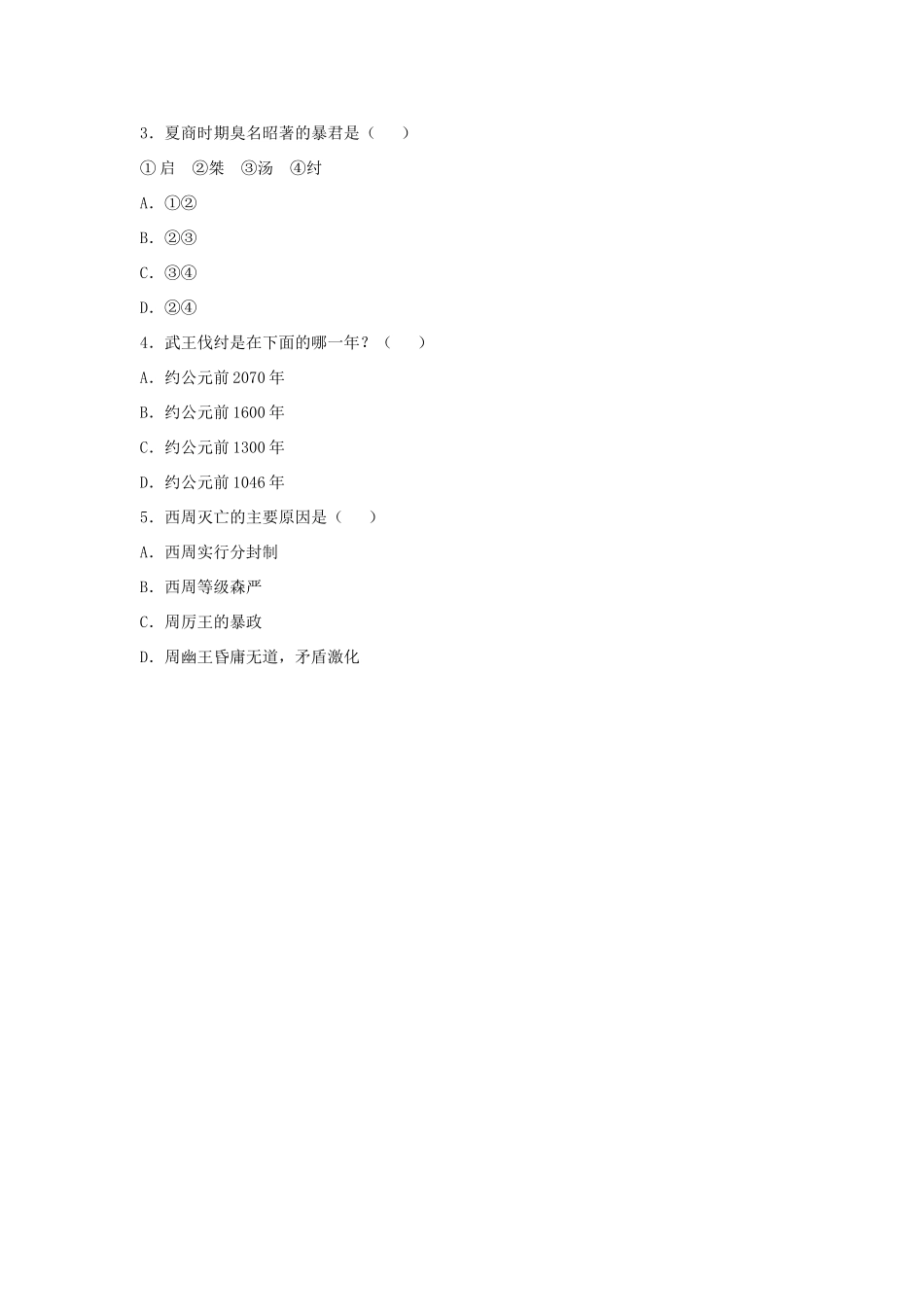 3．夏商时期臭名昭著的暴君是（　　）

①启　②桀　③汤　④纣

A．①②

B．②③

C．③④

D．②④

4．武王伐纣是在下面的哪一年？（　　）

A．约公元前 2070 年

B．约公元前 1600 年

C．约公元前 1300 年

D．约公元前 1046 年

5．西周灭亡的主要原因是（　　）

A．西周实行分封制

B．西周等级森严

C．周厉王的暴政

D．周幽王昏庸无道，矛盾激化